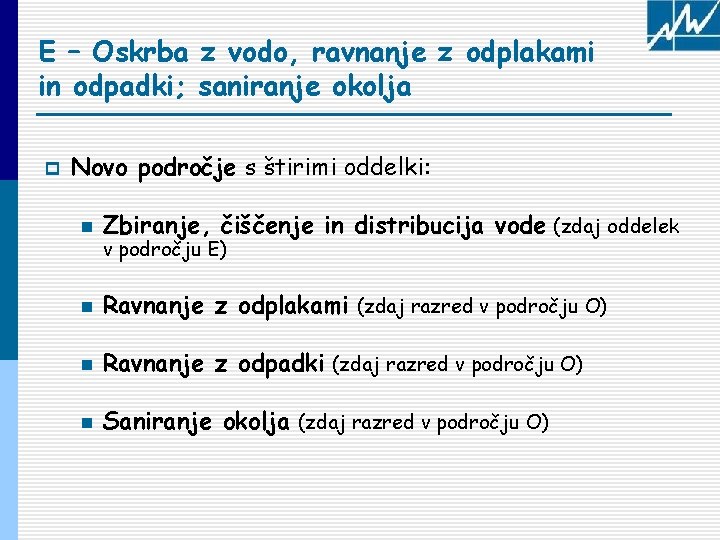 E – Oskrba z vodo, ravnanje z odplakami in odpadki; saniranje okolja

Novo področje s štirimi oddelki:

Zbiranje, čiščenje in distribucija vode (zdaj oddelek v področju E)

Ravnanje z odplakami (zdaj razred v področju O)

Ravnanje z odpadki (zdaj razred v področju O)

Saniranje okolja (zdaj razred v področju O)